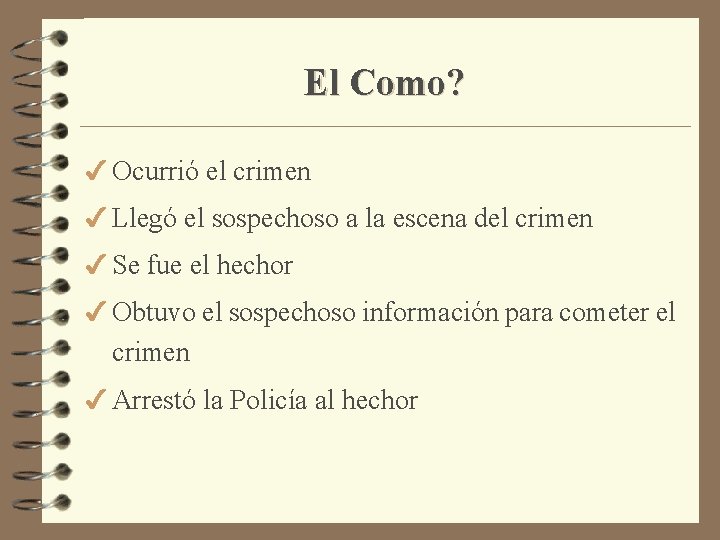 El Como?

✓ Ocurrió el crimen
✓ Llegó el sospechoso a la escena del crimen
✓ Se fue el hechor
✓ Obtuvo el sospechoso información para cometer el crimen
✓ Arrestó la Policía al hechor